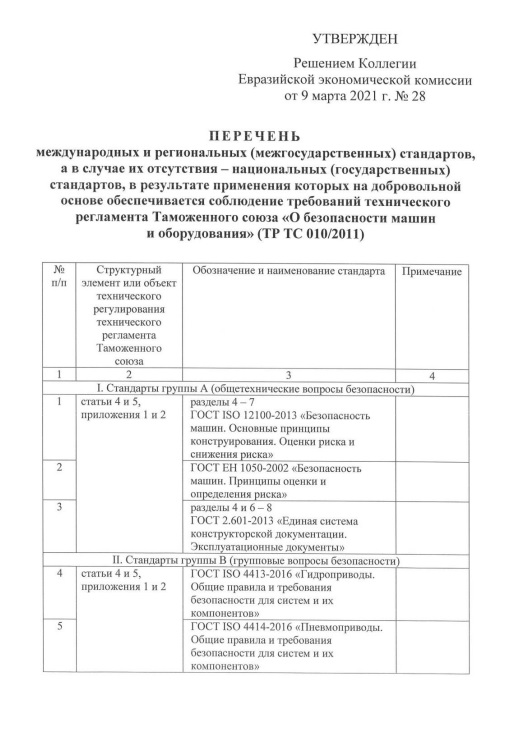 УТВЕРЖДЕН

Решением Коллегии
Евразийской экономической комиссии
от 9 марта 2021 г. № 28

ПЕРЕЧЕНЬ
международных и региональных (межгосударственных) стандартов, а в случае их отсутствия – национальных (государственных) стандартов, в результате применения которых на добровольной основе обеспечивается соблюдение требований технического регламента Таможенного союза «О безопасности машин и оборудования» (ТР ТС 010/2011)

| № п/п | Структурный элемент или объект технического регулирования технического регламента Таможенного союза | Обозначение и наименование стандарта | Примечание |
|---|---|---|---|
| 1 | 2 | 3 | 4 |
| I. Стандарты группы А (общетехнические вопросы безопасности) | | | |
| 1 | статьи 4 и 5, приложения 1 и 2 | разделы 4 – 7 ГОСТ ISO 12100-2013 «Безопасность машин. Основные принципы конструирования. Оценки риска и снижения риска» | |
| 2 | | ГОСТ ЕН 1050-2002 «Безопасность машин. Принципы оценки и определения риска» | |
| 3 | | разделы 4 и 6 – 8 ГОСТ 2.601-2013 «Единая система конструкторской документации. Эксплуатационные документы» | |
| II. Стандарты группы В (групповые вопросы безопасности) | | | |
| 4 | статьи 4 и 5, приложения 1 и 2 | ГОСТ ISO 4413-2016 «Гидроприводы. Общие правила и требования безопасности для систем и их компонентов» | |
| 5 | | ГОСТ ISO 4414-2016 «Пневмоприводы. Общие правила и требования безопасности для систем и их компонентов» | |